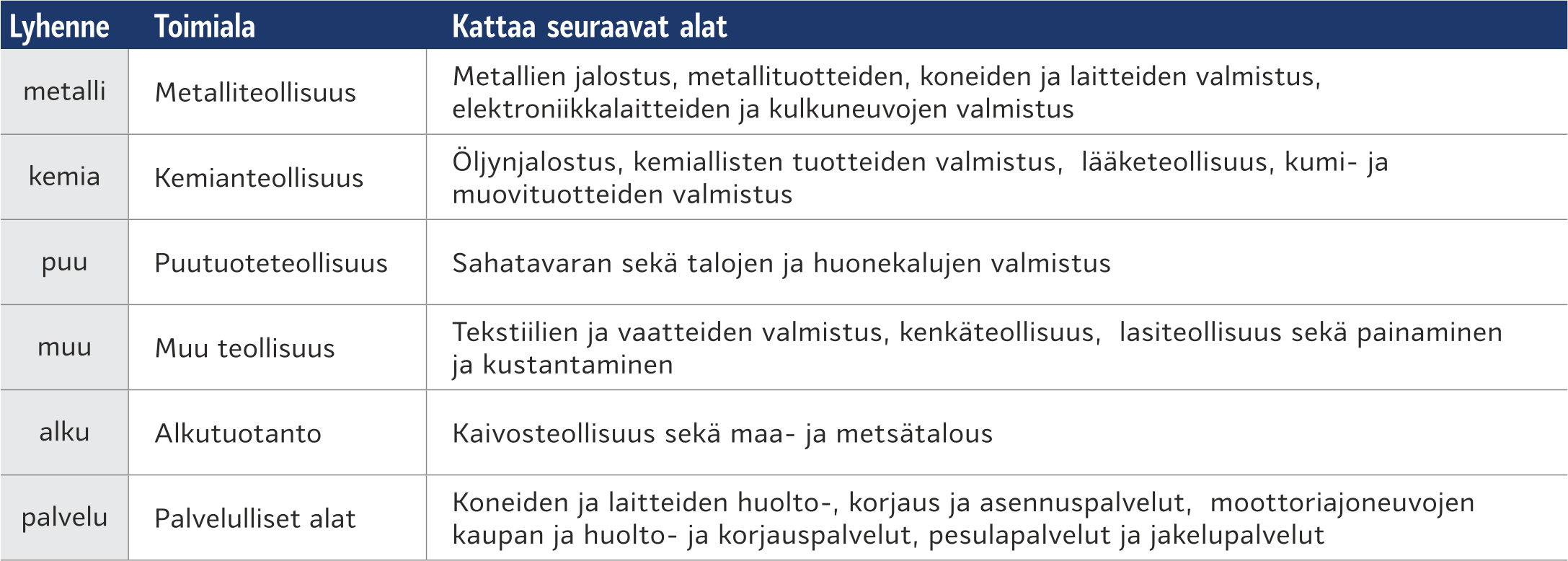 | Lyhenne | Toimiala | Kattaa seuraavat alat |
|---|---|---|
| metalli | Metalliteollisuus | Metallien jalostus, metallituotteiden, koneiden ja laitteiden valmistus, elektroniikkalaitteiden ja kulkuneuvojen valmistus |
| kemia | Kemianteollisuus | Öljynjalostus, kemiallisten tuotteiden valmistus, lääketeollisuus, kumi- ja muovituotteiden valmistus |
| puu | Puutuoteteollisuus | Sahatavaran sekä talojen ja huonekalujen valmistus |
| muu | Muu teollisuus | Tekstiilien ja vaatteiden valmistus, kenkäteollisuus, lasiteollisuus sekä painaminen ja kustantaminen |
| alku | Alkutuotanto | Kaivosteollisuus sekä maa- ja metsätalous |
| palvelu | Palvelulliset alat | Koneiden ja laitteiden huolto-, korjaus ja asennuspalvelut, moottoriajoneuvojen kaupan ja huolto- ja korjauspalvelut, pesulapalvelut ja jakelupalvelut |